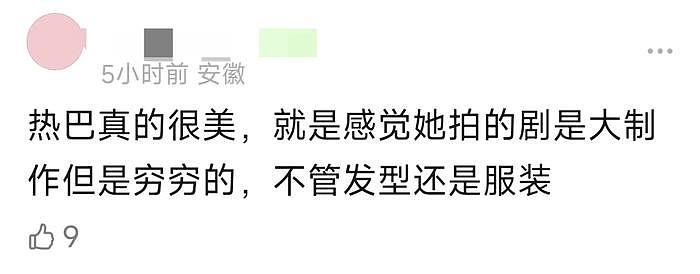 5小时前 安徽

热巴真的很美，就是感觉她拍的剧是大制作但是穷穷的，不管发型还是服装

9